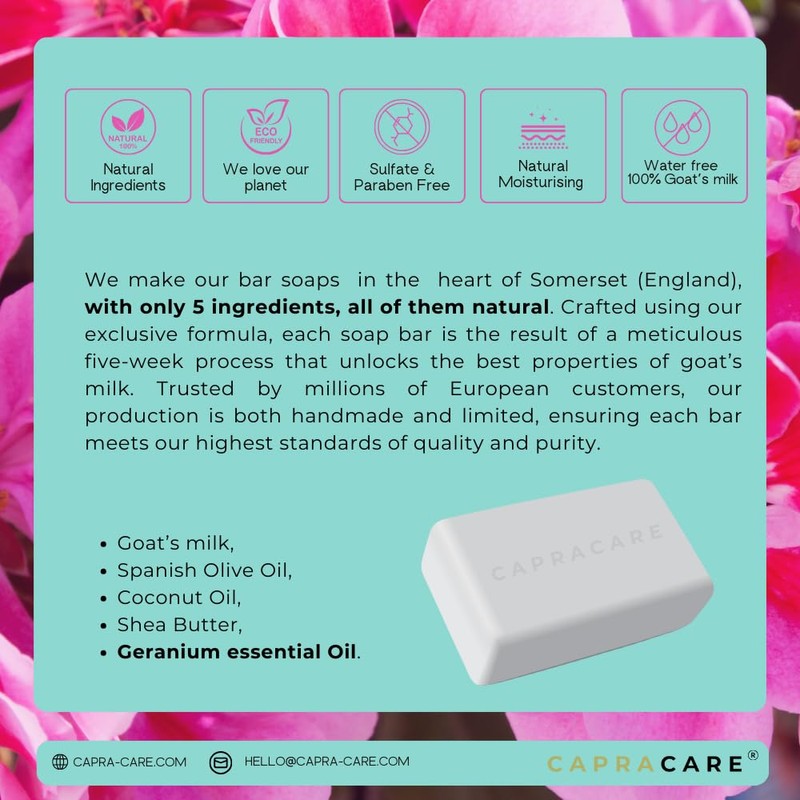 NATURAL 100%
Natural Ingredients

ECO FRIENDLY
We love our planet

Sulfate & Paraben Free

Natural Moisturising

Water free 100% Goat's milk

We make our bar soaps in the heart of Somerset (England), with only 5 ingredients, all of them natural. Crafted using our exclusive formula, each soap bar is the result of a meticulous five-week process that unlocks the best properties of goat's milk. Trusted by millions of European customers, our production is both handmade and limited, ensuring each bar meets our highest standards of quality and purity.

• Goat's milk,
• Spanish Olive Oil,
• Coconut Oil,
• Shea Butter,
• Geranium essential Oil.

CAPRACARE

CAPRA-CARE.COM HELLO@CAPRA-CARE.COM CAPRACARE®